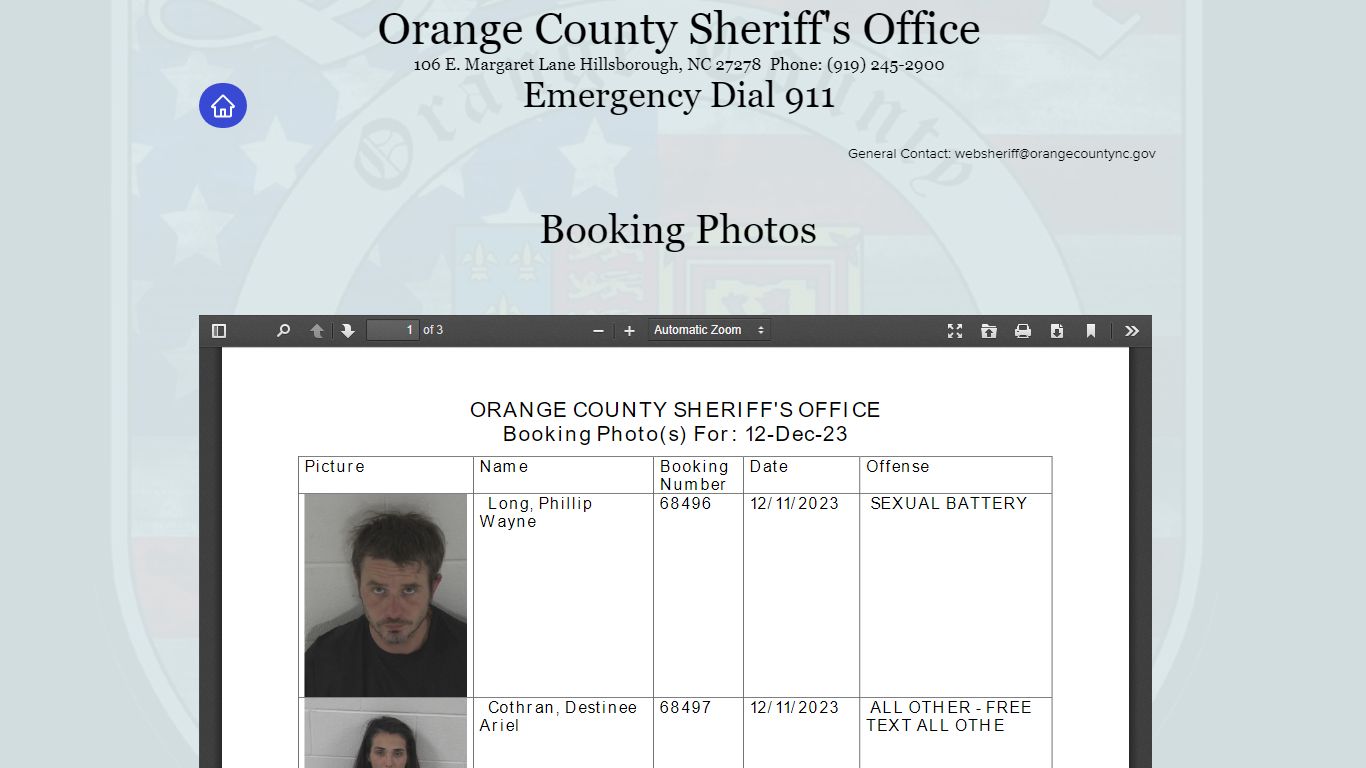 Orange County Sheriff's Office
106 E. Margaret Lane Hillsborough, NC 27278 Phone: (919) 245-2900
Emergency Dial 911

General Contact: websheriff@orangecountync.gov

Booking Photos

1 of 3

Automatic Zoom

ORANGE COUNTY SHERIFF'S OFFICE
Booking Photo(s) For: 12-Dec-23

| Picture | Name | Booking Number | Date | Offense |
|---|---|---|---|---|
| | Long, Phillip Wayne | 68496 | 12/11/2023 | SEXUAL BATTERY |
| | Cothran, Destinee Ariel | 68497 | 12/11/2023 | ALL OTHER - FREE TEXT ALL OTHE |